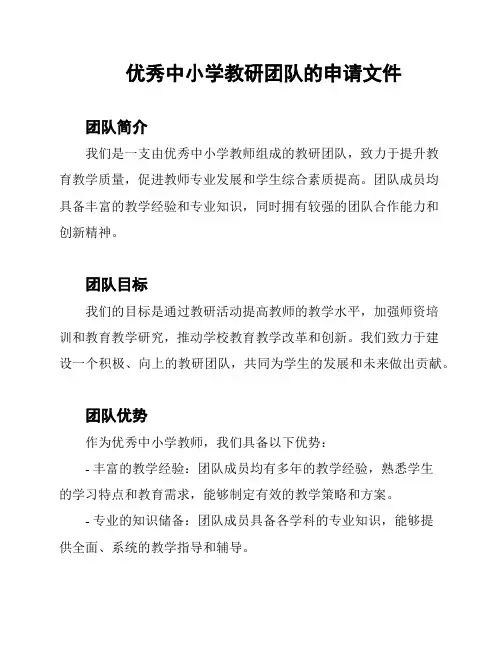 优秀中小学教研团队的申请文件

团队简介

我们是一支由优秀中小学教师组成的教研团队，致力于提升教育教学质量，促进教师专业发展和学生综合素质提高。团队成员均具备丰富的教学经验和专业知识，同时拥有较强的团队合作能力和创新精神。

团队目标

我们的目标是通过教研活动提高教师的教学水平，加强师资培训和教育教学研究，推动学校教育教学改革和创新。我们致力于建设一个积极、向上的教研团队，共同为学生的发展和未来做出贡献。

团队优势

作为优秀中小学教师，我们具备以下优势：

- 丰富的教学经验：团队成员均有多年的教学经验，熟悉学生的学习特点和教育需求，能够制定有效的教学策略和方案。

- 专业的知识储备：团队成员具备各学科的专业知识，能够提供全面、系统的教学指导和辅导。